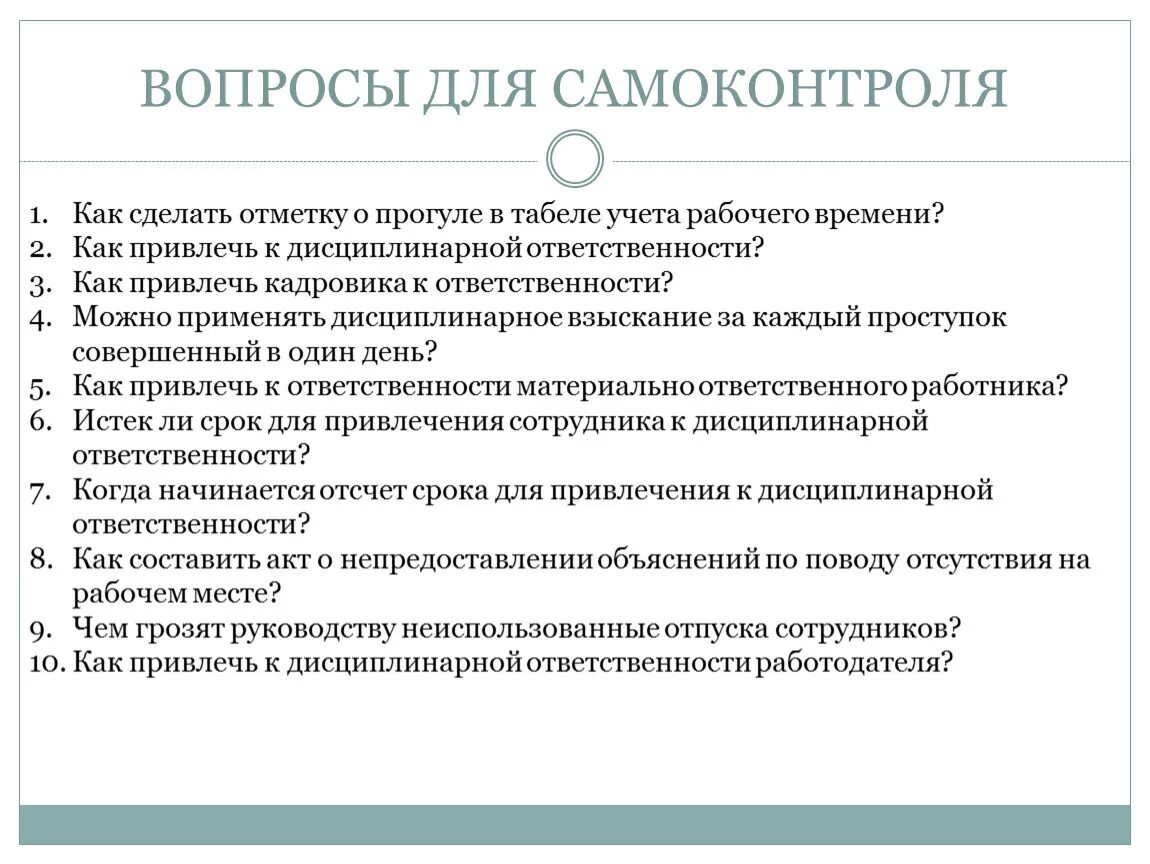 ВОПРОСЫ ДЛЯ САМОКОНТРОЛЯ

1. Как сделать отметку о прогуле в табеле учета рабочего времени?
2. Как привлечь к дисциплинарной ответственности?
3. Как привлечь кадровика к ответственности?
4. Можно применять дисциплинарное взыскание за каждый проступок совершенный в один день?
5. Как привлечь к ответственности материально ответственного работника?
6. Истек ли срок для привлечения сотрудника к дисциплинарной ответственности?
7. Когда начинается отсчет срока для привлечения к дисциплинарной ответственности?
8. Как составить акт о непредоставлении объяснений по поводу отсутствия на рабочем месте?
9. Чем грозят руководству неиспользованные отпуска сотрудников?
10. Как привлечь к дисциплинарной ответственности работодателя?